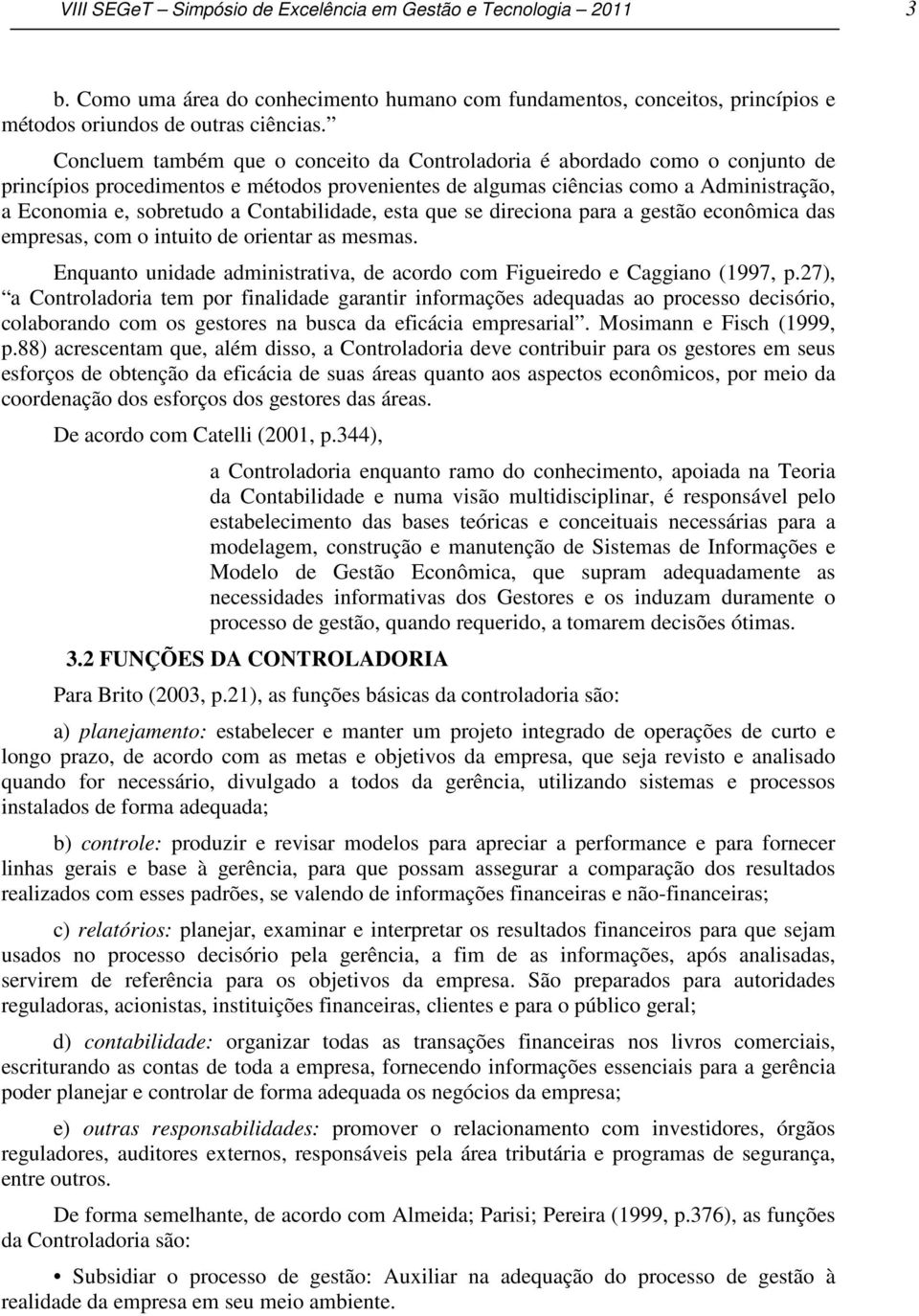 VIII SEGeT – Simpósio de Excelência em Gestão e Tecnologia – 2011 3

b. Como uma área do conhecimento humano com fundamentos, conceitos, princípios e métodos oriundos de outras ciências.”

Concluem também que o conceito da Controladoria é abordado como o conjunto de princípios procedimentos e métodos provenientes de algumas ciências como a Administração, a Economia e, sobretudo a Contabilidade, esta que se direciona para a gestão econômica das empresas, com o intuito de orientar as mesmas.

Enquanto unidade administrativa, de acordo com Figueiredo e Caggiano (1997, p.27), “a Controladoria tem por finalidade garantir informações adequadas ao processo decisório, colaborando com os gestores na busca da eficácia empresarial”. Mosimann e Fisch (1999, p.88) acrescentam que, além disso, a Controladoria deve contribuir para os gestores em seus esforços de obtenção da eficácia de suas áreas quanto aos aspectos econômicos, por meio da coordenação dos esforços dos gestores das áreas.

De acordo com Catelli (2001, p.344),

a Controladoria enquanto ramo do conhecimento, apoiada na Teoria da Contabilidade e numa visão multidisciplinar, é responsável pelo estabelecimento das bases teóricas e conceituais necessárias para a modelagem, construção e manutenção de Sistemas de Informações e Modelo de Gestão Econômica, que supram adequadamente as necessidades informativas dos Gestores e os induzam duramente o processo de gestão, quando requerido, a tomarem decisões ótimas.

3.2 FUNÇÕES DA CONTROLADORIA

Para Brito (2003, p.21), as funções básicas da controladoria são:

a) planejamento: estabelecer e manter um projeto integrado de operações de curto e longo prazo, de acordo com as metas e objetivos da empresa, que seja revisto e analisado quando for necessário, divulgado a todos da gerência, utilizando sistemas e processos instalados de forma adequada;

b) controle: produzir e revisar modelos para apreciar a performance e para fornecer linhas gerais e base à gerência, para que possam assegurar a comparação dos resultados realizados com esses padrões, se valendo de informações financeiras e não-financeiras;

c) relatórios: planejar, examinar e interpretar os resultados financeiros para que sejam usados no processo decisório pela gerência, a fim de as informações, após analisadas, servirem de referência para os objetivos da empresa. São preparados para autoridades reguladoras, acionistas, instituições financeiras, clientes e para o público geral;

d) contabilidade: organizar todas as transações financeiras nos livros comerciais, escriturando as contas de toda a empresa, fornecendo informações essenciais para a gerência poder planejar e controlar de forma adequada os negócios da empresa;

e) outras responsabilidades: promover o relacionamento com investidores, órgãos reguladores, auditores externos, responsáveis pela área tributária e programas de segurança, entre outros.

De forma semelhante, de acordo com Almeida; Parisi; Pereira (1999, p.376), as funções da Controladoria são:

• Subsidiar o processo de gestão: Auxiliar na adequação do processo de gestão à realidade da empresa em seu meio ambiente.